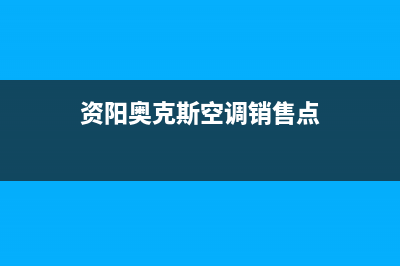 资阳奥克斯空调销售点